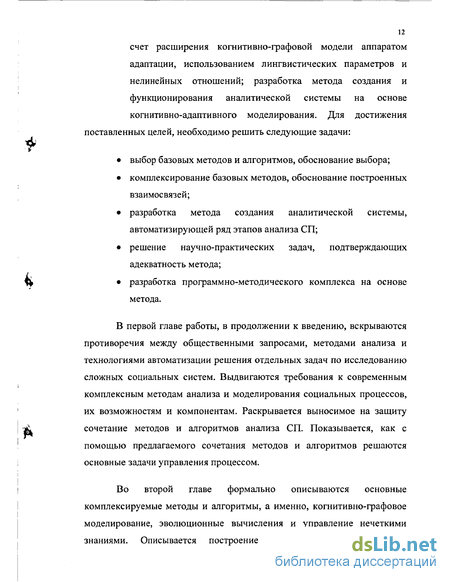 12

счет расширения когнитивно-графовой модели аппаратом адаптации, использованием лингвистических параметров и нелинейных отношений; разработка метода создания и функционирования аналитической системы на основе когнитивно-адаптивного моделирования. Для достижения поставленных целей, необходимо решить следующие задачи:

• выбор базовых методов и алгоритмов, обоснование выбора;
• комплексирование базовых методов, обоснование построенных взаимосвязей;
• разработка метода создания аналитической системы, автоматизирующей ряд этапов анализа СП;
• решение научно-практических задач, подтверждающих адекватность метода;
• разработка программно-методического комплекса на основе метода.

В первой главе работы, в продолжении к введению, вскрываются противоречия между общественными запросами, методами анализа и технологиями автоматизации решения отдельных задач по исследованию сложных социальных систем. Выдвигаются требования к современным комплексным методам анализа и моделирования социальных процессов, их возможностям и компонентам. Раскрывается выносимое на защиту сочетание методов и алгоритмов анализа СП. Показывается, как с помощью предлагаемого сочетания методов и алгоритмов решаются основные задачи управления процессом.

Во второй главе формально описываются основные комплексируемые методы и алгоритмы, а именно, когнитивно-графовое моделирование, эволюционные вычисления и управление нечеткими знаниями. Описывается построение

dsLib.net
библиотека диссертаций